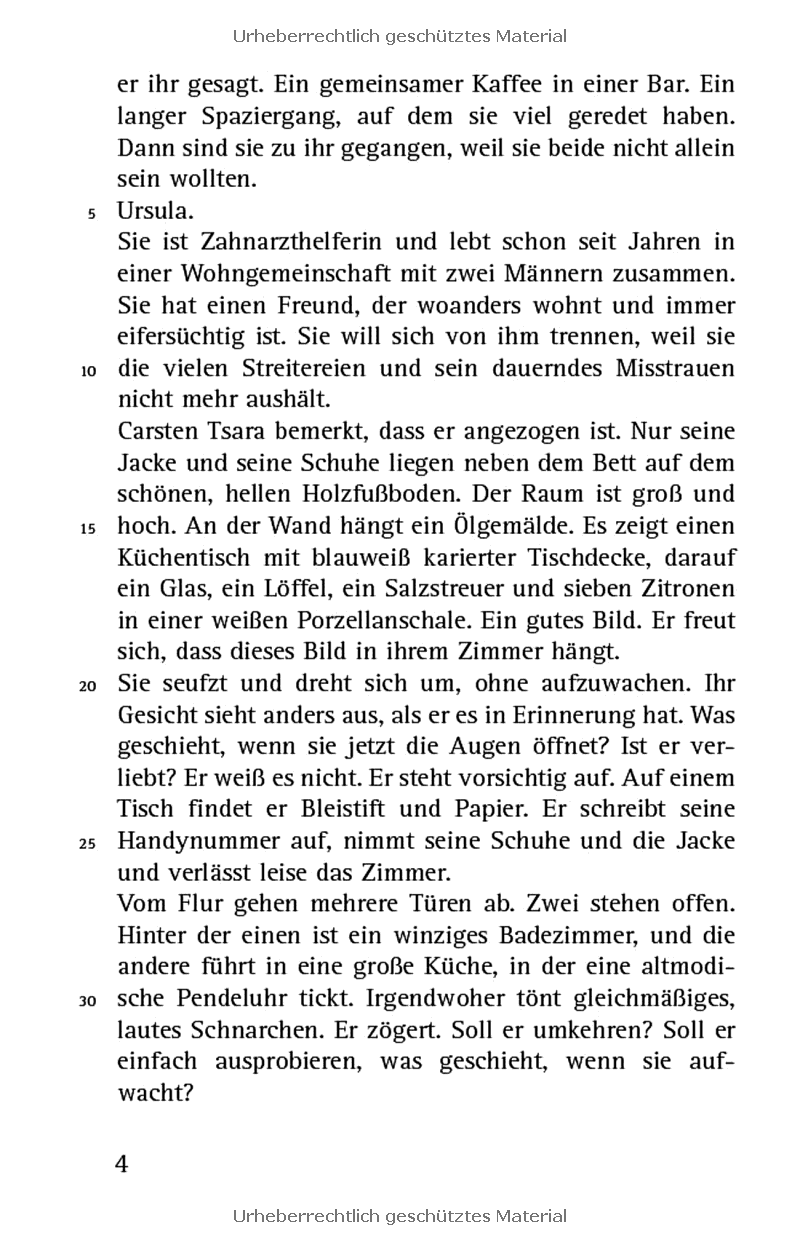 Urheberrechtlich geschütztes Material

er ihr gesagt. Ein gemeinsamer Kaffee in einer Bar. Ein langer Spaziergang, auf dem sie viel geredet haben. Dann sind sie zu ihr gegangen, weil sie beide nicht allein sein wollten.

5 Ursula.

Sie ist Zahnarzthelferin und lebt schon seit Jahren in einer Wohngemeinschaft mit zwei Männern zusammen. Sie hat einen Freund, der woanders wohnt und immer eifersüchtig ist. Sie will sich von ihm trennen, weil sie 10 die vielen Streitereien und sein dauerndes Misstrauen nicht mehr aushält.

Carsten Tsara bemerkt, dass er angezogen ist. Nur seine Jacke und seine Schuhe liegen neben dem Bett auf dem schönen, hellen Holzfußboden. Der Raum ist groß und 15 hoch. An der Wand hängt ein Ölgemälde. Es zeigt einen Küchentisch mit blauweiß karierter Tischdecke, darauf ein Glas, ein Löffel, ein Salzstreuer und sieben Zitronen in einer weißen Porzellanschale. Ein gutes Bild. Er freut sich, dass dieses Bild in ihrem Zimmer hängt.

20 Sie seufzt und dreht sich um, ohne aufzuwachen. Ihr Gesicht sieht anders aus, als er es in Erinnerung hat. Was geschieht, wenn sie jetzt die Augen öffnet? Ist er verliebt? Er weiß es nicht. Er steht vorsichtig auf. Auf einem Tisch findet er Bleistift und Papier. Er schreibt seine 25 Handynummer auf, nimmt seine Schuhe und die Jacke und verlässt leise das Zimmer.

Vom Flur gehen mehrere Türen ab. Zwei stehen offen. Hinter der einen ist ein winziges Badezimmer, und die andere führt in eine große Küche, in der eine altmodische 30 Pendeluhr tickt. Irgendwoher tönt gleichmäßiges, lautes Schnarchen. Er zögert. Soll er umkehren? Soll er einfach ausprobieren, was geschieht, wenn sie aufwacht?

4

Urheberrechtlich geschütztes Material